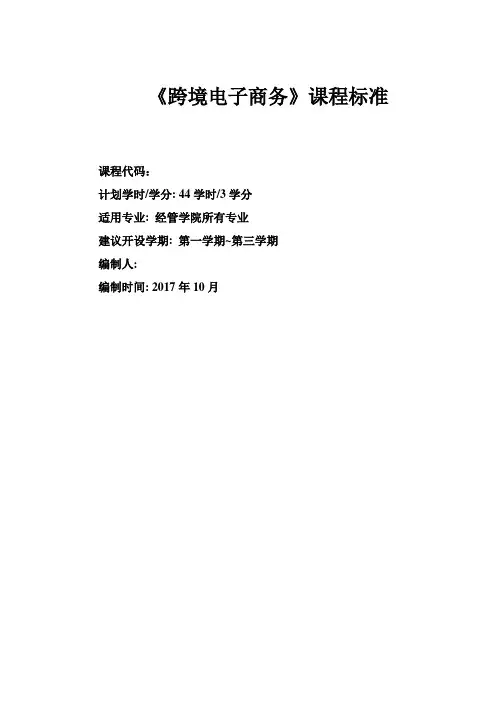 《跨境电子商务》课程标准

课程代码：

计划学时/学分:44学时/3学分

适用专业:经管学院所有专业

建议开设学期:第一学期~第三学期

编制人:

编制时间:2017年10月